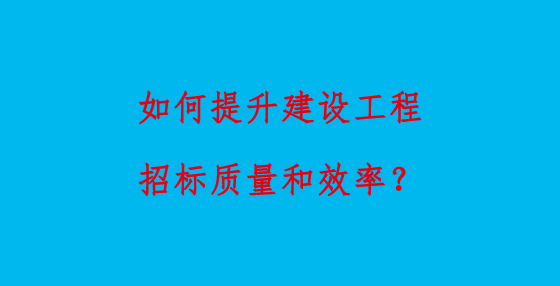 如何提升建设工程
招标质量和效率？